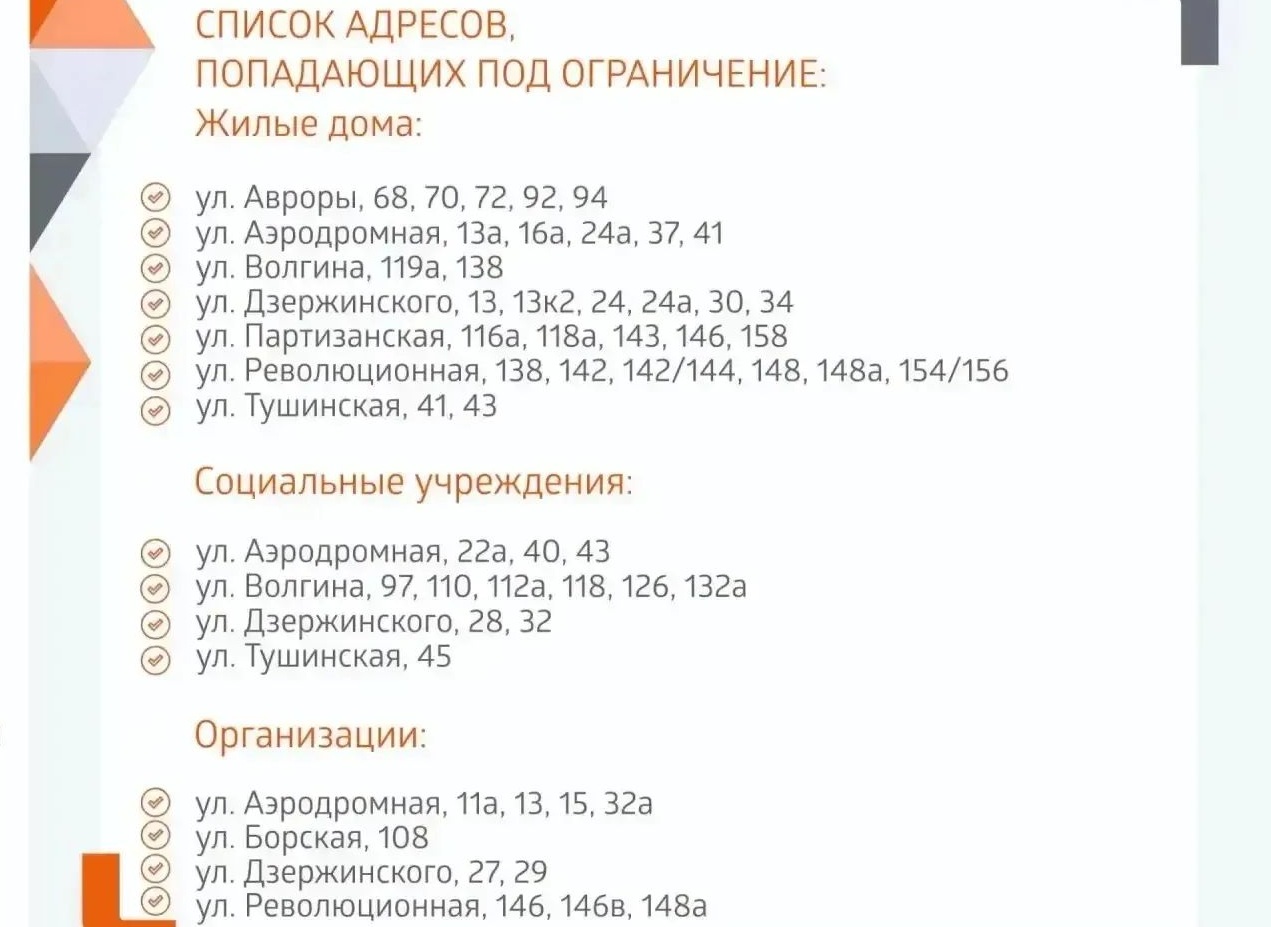 СПИСОК АДРЕСОВ, ПОПАДАЮЩИХ ПОД ОГРАНИЧЕНИЕ:

Жилые дома:

ул. Авроры, 68, 70, 72, 92, 94
ул. Аэродромная, 13а, 16а, 24а, 37, 41
ул. Волгина, 119а, 138
ул. Дзержинского, 13, 13к2, 24, 24а, 30, 34
ул. Партизанская, 116а, 118а, 143, 146, 158
ул. Революционная, 138, 142, 142/144, 148, 148а, 154/156
ул. Тушинская, 41, 43

Социальные учреждения:

ул. Аэродромная, 22а, 40, 43
ул. Волгина, 97, 110, 112а, 118, 126, 132а
ул. Дзержинского, 28, 32
ул. Тушинская, 45

Организации:

ул. Аэродромная, 11а, 13, 15, 32а
ул. Борская, 108
ул. Дзержинского, 27, 29
ул. Революционная, 146, 146в, 148а